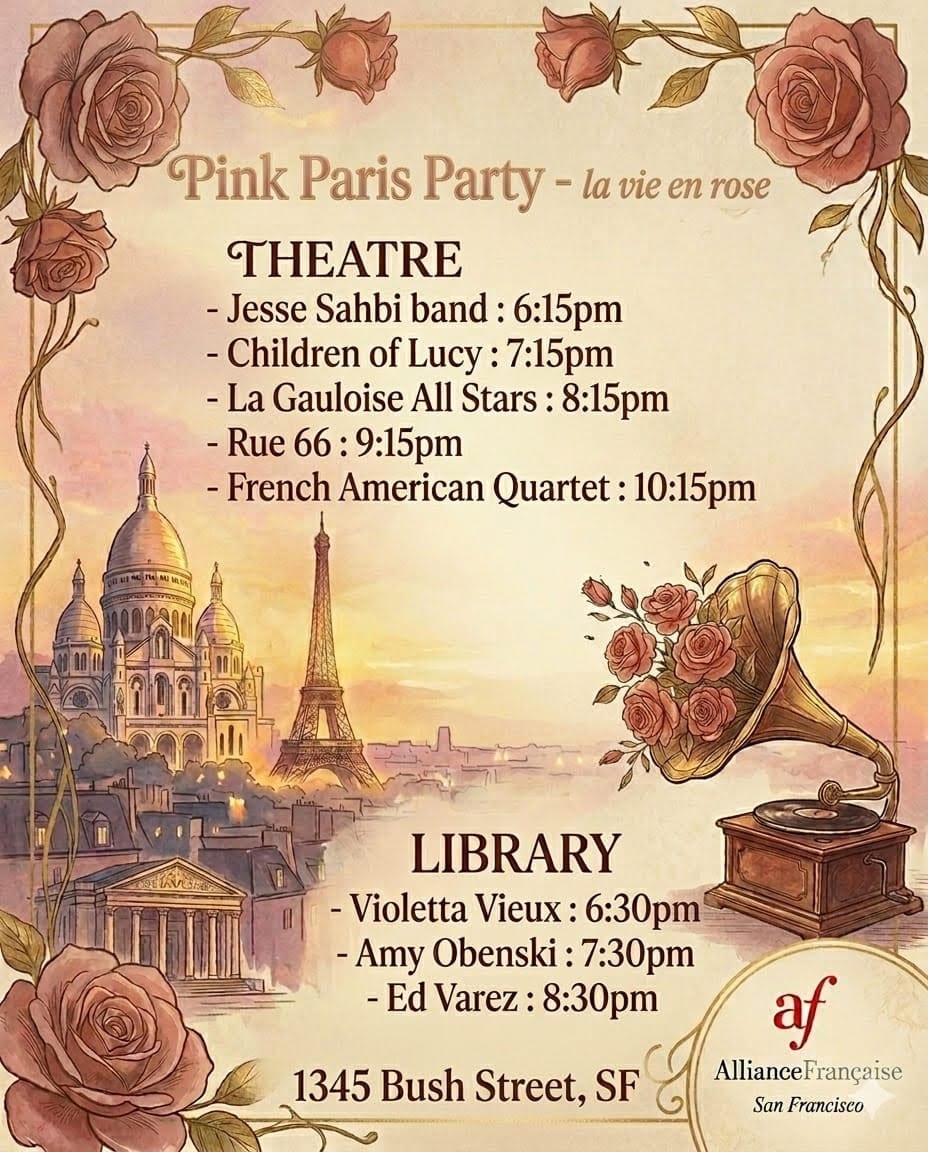 Pink Paris Party - la vie en rose

THEATRE
- Jesse Sahbi band : 6:15pm
- Children of Lucy : 7:15pm
- La Gauloise All Stars : 8:15pm
- Rue 66 : 9:15pm
- French American Quartet : 10:15pm

LIBRARY
- Violetta Vieux : 6:30pm
- Amy Obenski : 7:30pm
- Ed Varez : 8:30pm

1345 Bush Street, SF

af
AllianceFrançaise
San Francisco